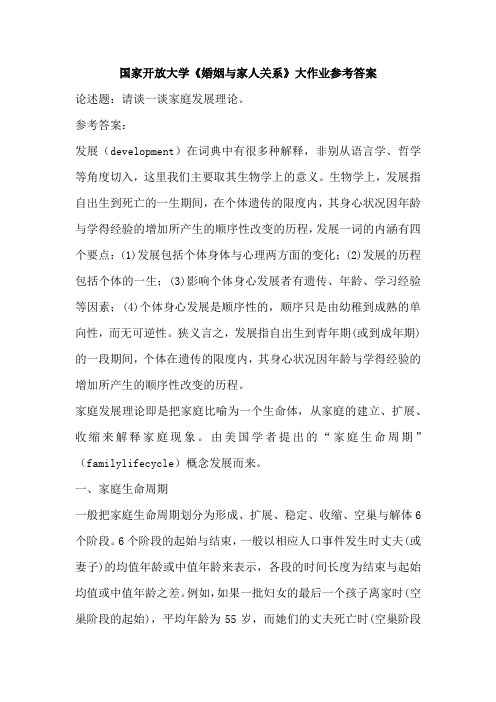 国家开放大学《婚姻与家人关系》大作业参考答案

论述题：请谈一谈家庭发展理论。

参考答案：

发展（development）在词典中有很多种解释，非别从语言学、哲学等角度切入，这里我们主要取其生物学上的意义。生物学上，发展指自出生到死亡的一生期间，在个体遗传的限度内，其身心状况因年龄与学得经验的增加所产生的顺序性改变的历程，发展一词的内涵有四个要点：(1)发展包括个体身体与心理两方面的变化；(2)发展的历程包括个体的一生；(3)影响个体身心发展者有遗传、年龄、学习经验等因素；(4)个体身心发展是顺序性的，顺序只是由幼稚到成熟的单向性，而无可逆性。狭义言之，发展指自出生到青年期(或到成年期)的一段期间，个体在遗传的限度内，其身心状况因年龄与学得经验的增加所产生的顺序性改变的历程。

家庭发展理论即是把家庭比喻为一个生命体，从家庭的建立、扩展、收缩来解释家庭现象。由美国学者提出的“家庭生命周期”（familylifecycle）概念发展而来。

一、家庭生命周期

一般把家庭生命周期划分为形成、扩展、稳定、收缩、空巢与解体6个阶段。6个阶段的起始与结束，一般以相应人口事件发生时丈夫(或妻子)的均值年龄或中值年龄来表示，各段的时间长度为结束与起始均值或中值年龄之差。例如，如果一批妇女的最后一个孩子离家时(空巢阶段的起始)，平均年龄为55岁，而她们的丈夫死亡时(空巢阶段